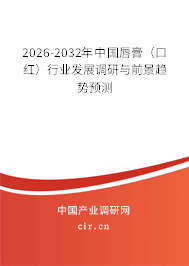 2026-2032年中国唇膏（口红）行业发展调研与前景趋势预测

中国产业调研网

cir.cn